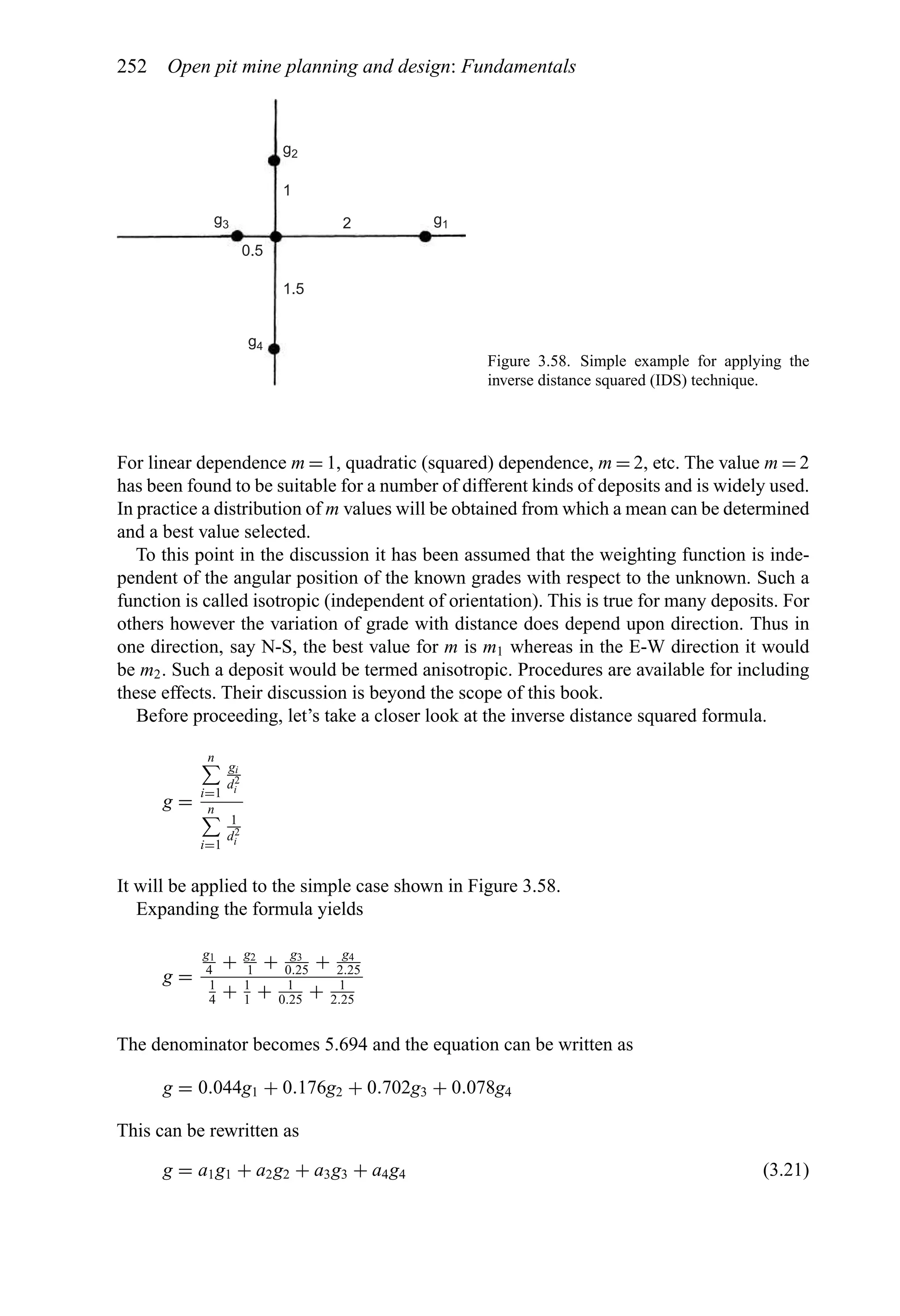 252 Open pit mine planning and design: Fundamentals

$g_2$

1

$g_3$

2

$g_1$

0.5

1.5

$g_4$

Figure 3.58. Simple example for applying the inverse distance squared (IDS) technique.

For linear dependence $m = 1$, quadratic (squared) dependence, $m = 2$, etc. The value $m = 2$ has been found to be suitable for a number of different kinds of deposits and is widely used. In practice a distribution of $m$ values will be obtained from which a mean can be determined and a best value selected.

To this point in the discussion it has been assumed that the weighting function is independent of the angular position of the known grades with respect to the unknown. Such a function is called isotropic (independent of orientation). This is true for many deposits. For others however the variation of grade with distance does depend upon direction. Thus in one direction, say N-S, the best value for $m$ is $m_1$ whereas in the E-W direction it would be $m_2$. Such a deposit would be termed anisotropic. Procedures are available for including these effects. Their discussion is beyond the scope of this book.

Before proceeding, let's take a closer look at the inverse distance squared formula.

$$g = \frac{\sum_{i=1}^{n} \frac{g_i}{d_i^2}}{\sum_{i=1}^{n} \frac{1}{d_i^2}}$$

It will be applied to the simple case shown in Figure 3.58.

Expanding the formula yields

$$g = \frac{\frac{g_1}{4} + \frac{g_2}{1} + \frac{g_3}{0.25} + \frac{g_4}{2.25}}{\frac{1}{4} + \frac{1}{1} + \frac{1}{0.25} + \frac{1}{2.25}}$$

The denominator becomes 5.694 and the equation can be written as

$$g = 0.044g_1 + 0.176g_2 + 0.702g_3 + 0.078g_4$$

This can be rewritten as

$$g = a_1g_1 + a_2g_2 + a_3g_3 + a_4g_4 \quad (3.21)$$